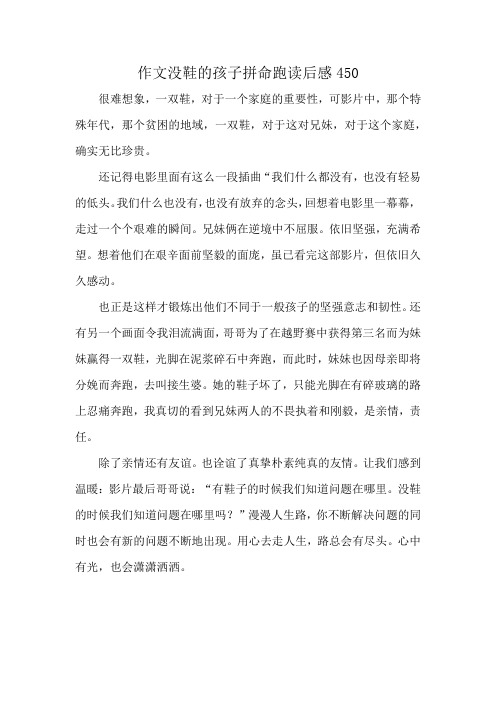 作文没鞋的孩子拼命跑读后感 450

很难想象，一双鞋，对于一个家庭的重要性，可影片中，那个特殊年代，那个贫困的地域，一双鞋，对于这对兄妹，对于这个家庭，确实无比珍贵。

还记得电影里面有这么一段插曲“我们什么都没有，也没有轻易的低头。我们什么也没有，也没有放弃的念头，回想着电影里一幕幕，走过一个个艰难的瞬间。兄妹俩在逆境中不屈服。依旧坚强，充满希望。想着他们在艰辛面前坚毅的面庞，虽已看完这部影片，但依旧久久感动。

也正是这样才锻炼出他们不同于一般孩子的坚强意志和韧性。还有另一个画面令我泪流满面，哥哥为了在越野赛中获得第三名而为妹妹赢得一双鞋，光脚在泥浆碎石中奔跑，而此时，妹妹也因母亲即将分娩而奔跑，去叫接生婆。她的鞋子坏了，只能光脚在有碎玻璃的路上忍痛奔跑，我真切的看到兄妹两人的不畏执着和刚毅，是亲情，责任。

除了亲情还有友谊。也诠谊了真挚朴素纯真的友情。让我们感到温暖：影片最后哥哥说：“有鞋子的时候我们知道问题在哪里。没鞋的时候我们知道问题在哪里吗？”漫漫人生路，你不断解决问题的同时也会有新的问题不断地出现。用心去走人生，路总会有尽头。心中有光，也会潇潇洒洒。